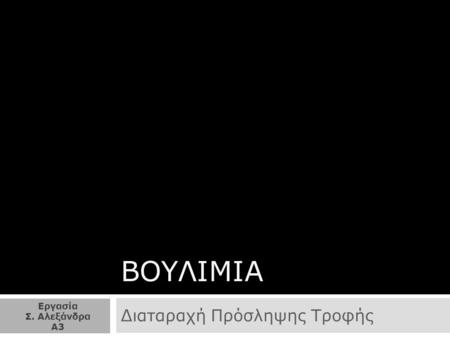 ΒΟΥΛΙΜΙΑ

Εργασία
Σ. Αλεξάνδρα
Α3

Διαταραχή Πρόσληψης Τροφής